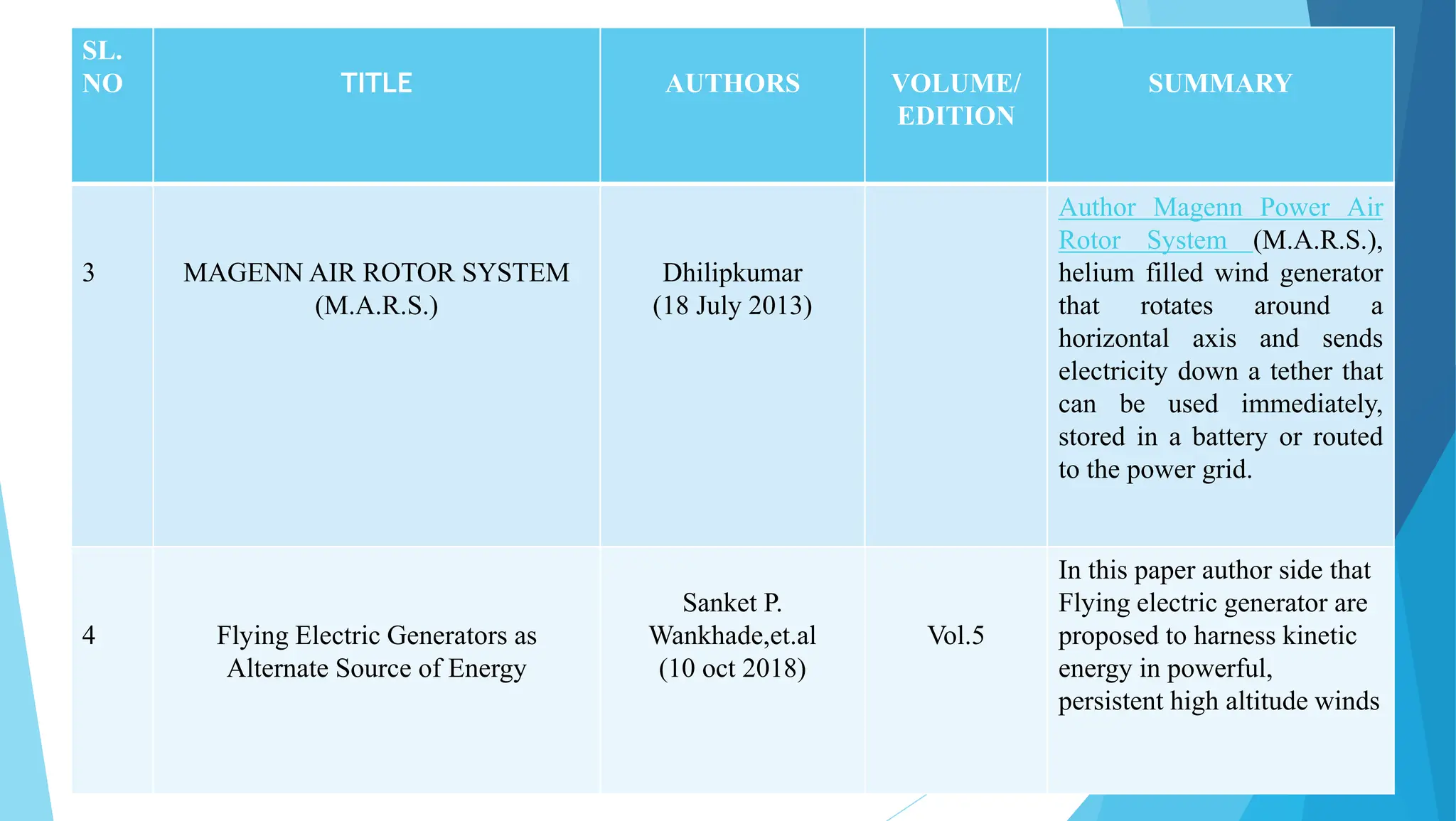 | SL. NO | TITLE | AUTHORS | VOLUME/ EDITION | SUMMARY |
|---|---|---|---|---|
| 3 | MAGENN AIR ROTOR SYSTEM (M.A.R.S.) | Dhilipkumar (18 July 2013) | | Author Magenn Power Air Rotor System (M.A.R.S.), helium filled wind generator that rotates around a horizontal axis and sends electricity down a tether that can be used immediately, stored in a battery or routed to the power grid. |
| 4 | Flying Electric Generators as Alternate Source of Energy | Sanket P. Wankhade,et.al (10 oct 2018) | Vol.5 | In this paper author side that Flying electric generator are proposed to harness kinetic energy in powerful, persistent high altitude winds |